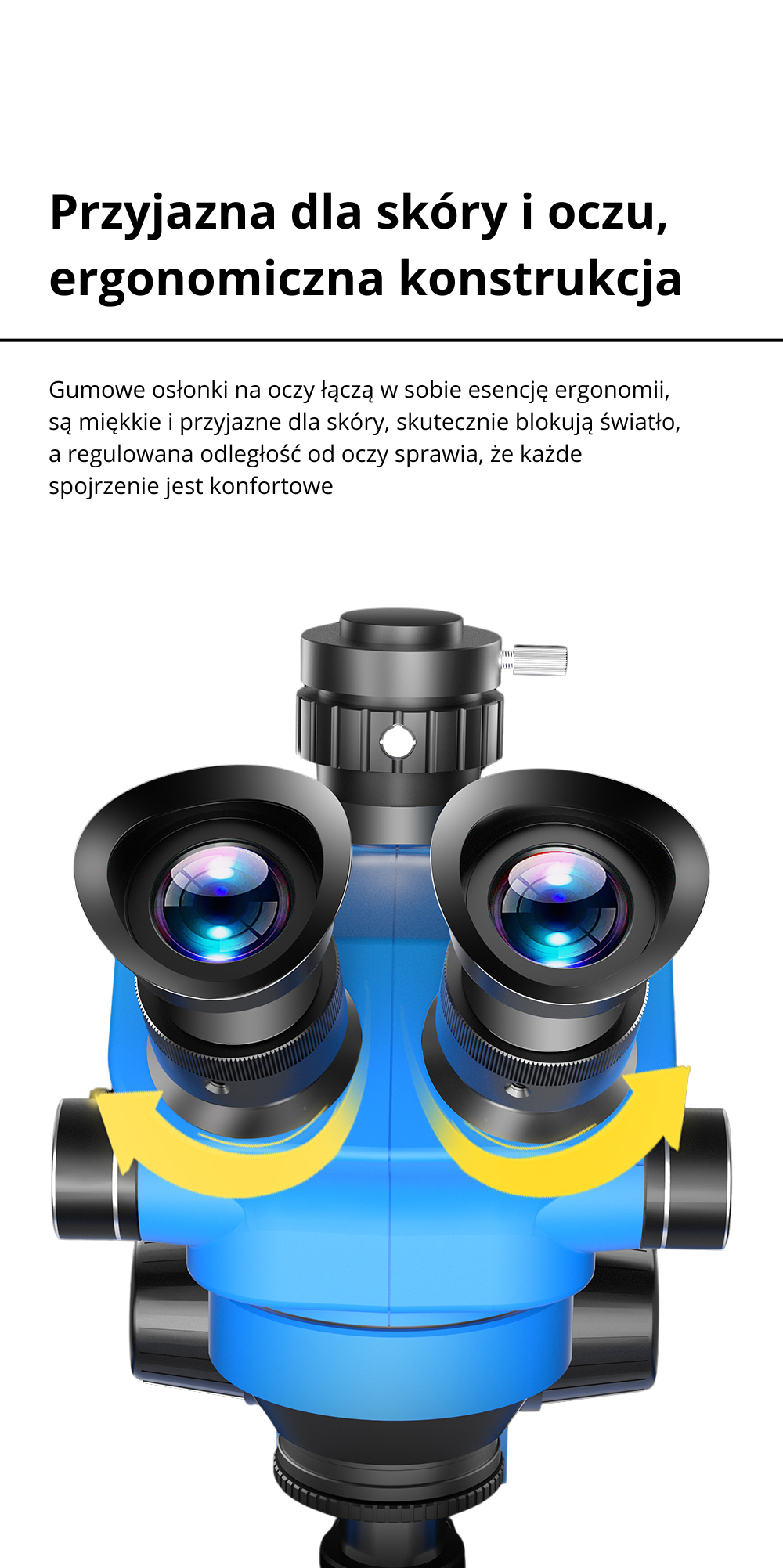 Przyjazna dla skóry i oczu, ergonomiczna konstrukcja

Gumowe osłonki na oczy łączą w sobie esencję ergonomii, są miękkie i przyjazne dla skóry, skutecznie blokują światło, a regulowana odległość od oczy sprawia, że każde spojrzenie jest konfortowe